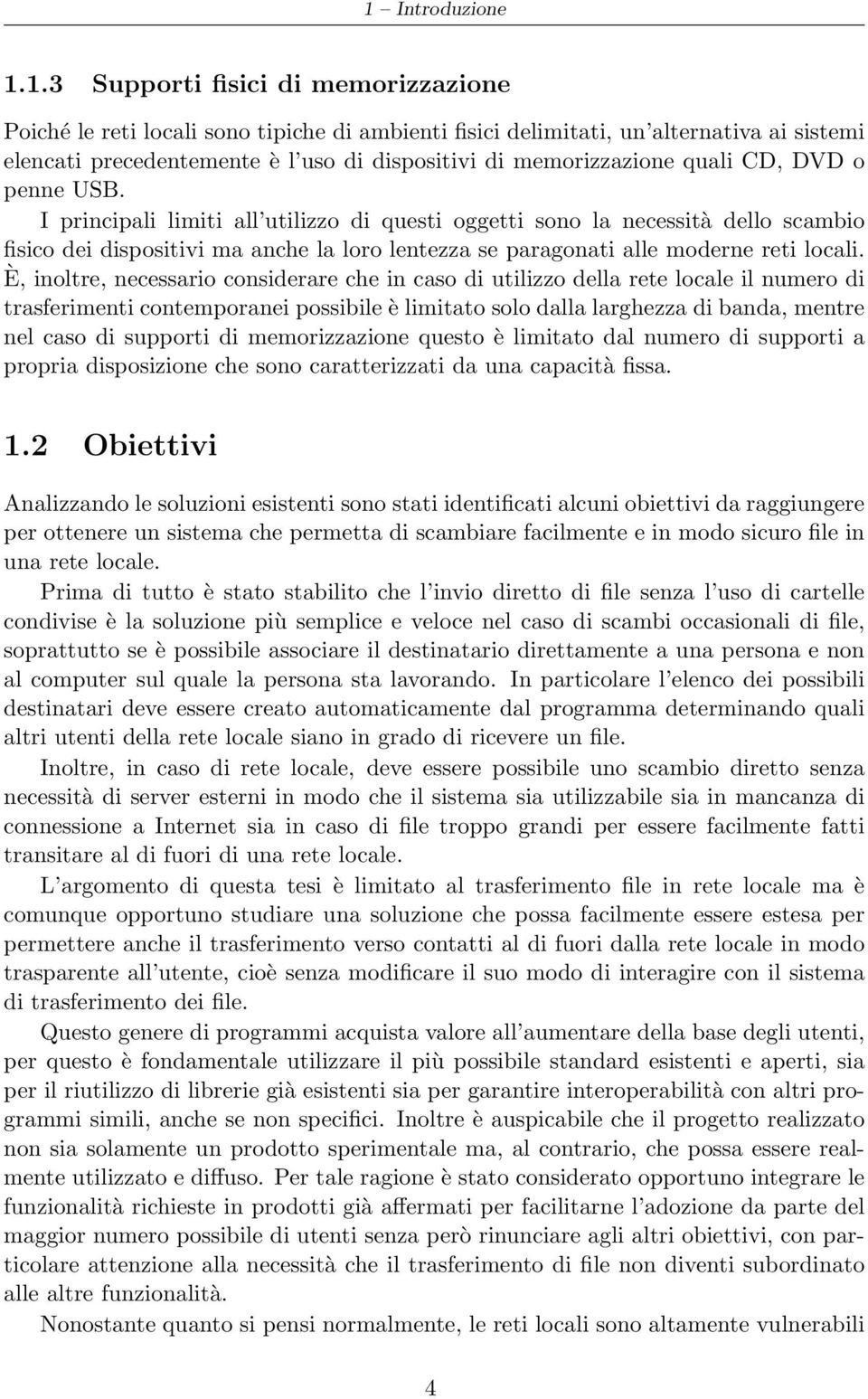 1 – Introduzione

1.1.3 Supporti fisici di memorizzazione

Poiché le reti locali sono tipiche di ambienti fisici delimitati, un'alternativa ai sistemi elencati precedentemente è l'uso di dispositivi di memorizzazione quali CD, DVD o penne USB.
I principali limiti all'utilizzo di questi oggetti sono la necessità dello scambio fisico dei dispositivi ma anche la loro lentezza se paragonati alle moderne reti locali. È, inoltre, necessario considerare che in caso di utilizzo della rete locale il numero di trasferimenti contemporanei possibile è limitato solo dalla larghezza di banda, mentre nel caso di supporti di memorizzazione questo è limitato dal numero di supporti a propria disposizione che sono caratterizzati da una capacità fissa.

1.2 Obiettivi

Analizzando le soluzioni esistenti sono stati identificati alcuni obiettivi da raggiungere per ottenere un sistema che permetta di scambiare facilmente e in modo sicuro file in una rete locale.

Prima di tutto è stato stabilito che l'invio diretto di file senza l'uso di cartelle condivise è la soluzione più semplice e veloce nel caso di scambi occasionali di file, soprattutto se è possibile associare il destinatario direttamente a una persona e non al computer sul quale la persona sta lavorando. In particolare l'elenco dei possibili destinatari deve essere creato automaticamente dal programma determinando quali altri utenti della rete locale siano in grado di ricevere un file.

Inoltre, in caso di rete locale, deve essere possibile uno scambio diretto senza necessità di server esterni in modo che il sistema sia utilizzabile sia in mancanza di connessione a Internet sia in caso di file troppo grandi per essere facilmente fatti transitare al di fuori di una rete locale.

L'argomento di questa tesi è limitato al trasferimento file in rete locale ma è comunque opportuno studiare una soluzione che possa facilmente essere estesa per permettere anche il trasferimento verso contatti al di fuori dalla rete locale in modo trasparente all'utente, cioè senza modificare il suo modo di interagire con il sistema di trasferimento dei file.

Questo genere di programmi acquista valore all'aumentare della base degli utenti, per questo è fondamentale utilizzare il più possibile standard esistenti e aperti, sia per il riutilizzo di librerie già esistenti sia per garantire interoperabilità con altri programmi simili, anche se non specifici. Inoltre è auspicabile che il progetto realizzato non sia solamente un prodotto sperimentale ma, al contrario, che possa essere realmente utilizzato e diffuso. Per tale ragione è stato considerato opportuno integrare le funzionalità richieste in prodotti già affermati per facilitarne l'adozione da parte del maggior numero possibile di utenti senza però rinunciare agli altri obiettivi, con particolare attenzione alla necessità che il trasferimento di file non diventi subordinato alle altre funzionalità.

Nonostante quanto si pensi normalmente, le reti locali sono altamente vulnerabili

4